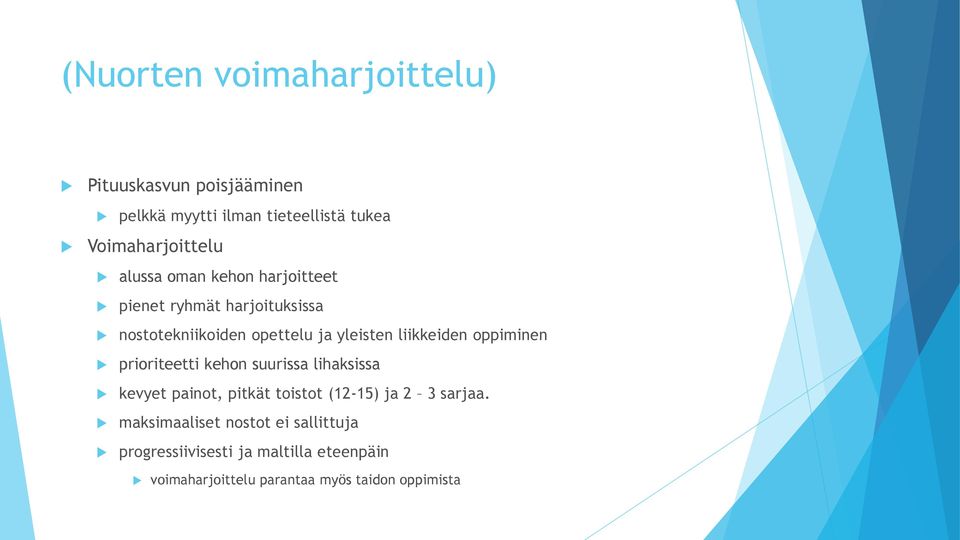 (Nuorten voimaharjoittelu)

Pituuskasvun poisjääminen

pelkkä myytti ilman tieteellistä tukea

Voimaharjoittelu

alussa oman kehon harjoitteet

pienet ryhmät harjoituksissa

nostotekniikoiden opettelu ja yleisten liikkeiden oppiminen

prioriteetti kehon suurissa lihaksissa

kevyet painot, pitkät toistot (12-15) ja 2 – 3 sarjaa.

maksimaaliset nostot ei sallittuja

progressiivisesti ja maltilla eteenpäin

voimaharjoittelu parantaa myös taidon oppimista